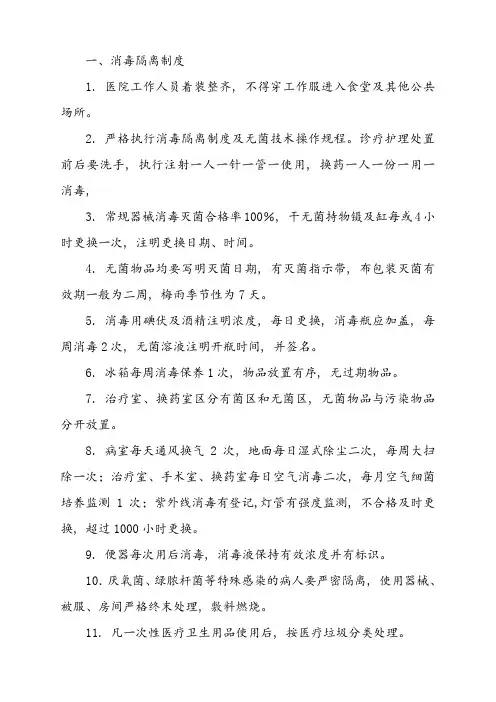 一、消毒隔离制度

1. 医院工作人员着装整齐，不得穿工作服进入食堂及其他公共场所。

2. 严格执行消毒隔离制度及无菌技术操作规程。诊疗护理处置前后要洗手，执行注射一人一针一管一使用，换药一人一份一用一消毒，

3. 常规器械消毒灭菌合格率100%，干无菌持物镊及缸每或4小时更换一次，注明更换日期、时间。

4. 无菌物品均要写明灭菌日期，有灭菌指示带，布包装灭菌有效期一般为二周，梅雨季节性为7天。

5. 消毒用碘伏及酒精注明浓度，每日更换，消毒瓶应加盖，每周消毒2次，无菌溶液注明开瓶时间，并签名。

6. 冰箱每周消毒保养1次，物品放置有序，无过期物品。

7. 治疗室、换药室区分有菌区和无菌区，无菌物品与污染物品分开放置。

8. 病室每天通风换气 2 次，地面每日湿式除尘二次，每周大扫除一次；治疗室、手术室、换药室每日空气消毒二次，每月空气细菌培养监测 1 次；紫外线消毒有登记,灯管有强度监测，不合格及时更换，超过1000小时更换。

9. 便器每次用后消毒，消毒液保持有效浓度并有标识。

10. 厌氧菌、绿脓杆菌等特殊感染的病人要严密隔离，使用器械、被服、房间严格终末处理，敷料燃烧。

11. 凡一次性医疗卫生用品使用后，按医疗垃圾分类处理。